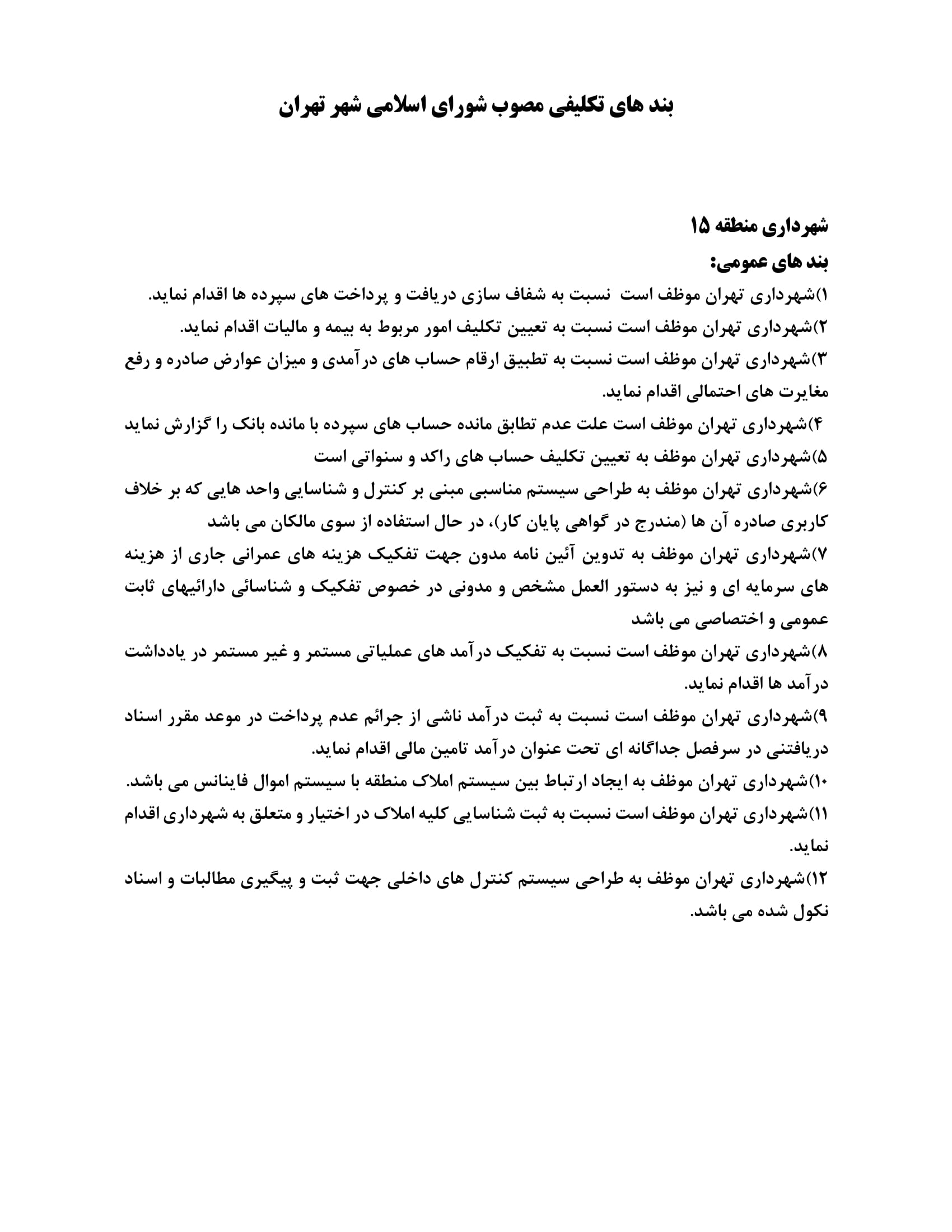 بند های تکلیفی مصوب شورای اسلامی شهر تهران

شهرداری منطقه ۱۵
بند های عمومی:
۱)شهرداری تهران موظف است نسبت به شفاف سازی دریافت و پرداخت های سپرده ها اقدام نماید.
۲)شهرداری تهران موظف است نسبت به تعیین تکلیف امور مربوط به بیمه و مالیات اقدام نماید.
۳)شهرداری تهران موظف است نسبت به تطبیق ارقام حساب های درآمدی و میزان عوارض صادره و رفع مغایرت های احتمالی اقدام نماید.
۴)شهرداری تهران موظف است علت عدم تطابق مانده حساب های سپرده با مانده بانک را گزارش نماید
۵)شهرداری تهران موظف به تعیین تکلیف حساب های راکد و سنواتی است
۶)شهرداری تهران موظف به طراحی سیستم مناسبی مبنی بر کنترل و شناسایی واحد هایی که بر خلاف کاربری صادره آن ها (مندرج در گواهی پایان کار)، در حال استفاده از سوی مالکان می باشد
۷)شهرداری تهران موظف به تدوین آئین نامه مدون جهت تفکیک هزینه های عمرانی جاری از هزینه های سرمایه ای و نیز به دستور العمل مشخص و مدونی در خصوص تفکیک و شناسائی دارائیهای ثابت عمومی و اختصاصی می باشد
۸)شهرداری تهران موظف است نسبت به تفکیک درآمد های عملیاتی مستمر و غیر مستمر در یادداشت درآمد ها اقدام نماید.
۹)شهرداری تهران موظف است نسبت به ثبت درآمد ناشی از جرائم عدم پرداخت در موعد مقرر اسناد دریافتنی در سرفصل جداگانه ای تحت عنوان درآمد تامین مالی اقدام نماید.
۱۰)شهرداری تهران موظف به ایجاد ارتباط بین سیستم املاک منطقه با سیستم اموال فاینانس می باشد.
۱۱)شهرداری تهران موظف است نسبت به ثبت شناسایی کلیه املاک در اختیار و متعلق به شهرداری اقدام نماید.
۱۲)شهرداری تهران موظف به طراحی سیستم کنترل های داخلی جهت ثبت و پیگیری مطالبات و اسناد نکول شده می باشد.